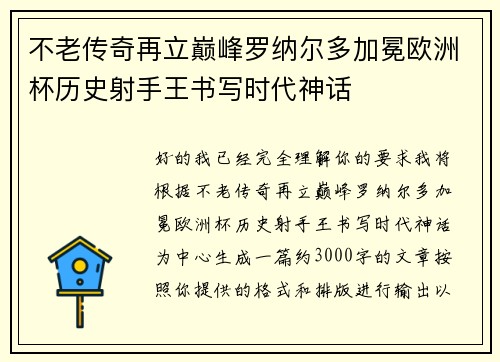 不老传奇再立巅峰罗纳尔多加冕欧洲杯历史射手王书写时代神话

好的我已经完全理解你的要求我将根据不老传奇再立巅峰罗纳尔多加冕欧洲杯历史射手王书写时代神话为中心生成一篇约3000字的文章按照你提供的格式和排版进行输出以